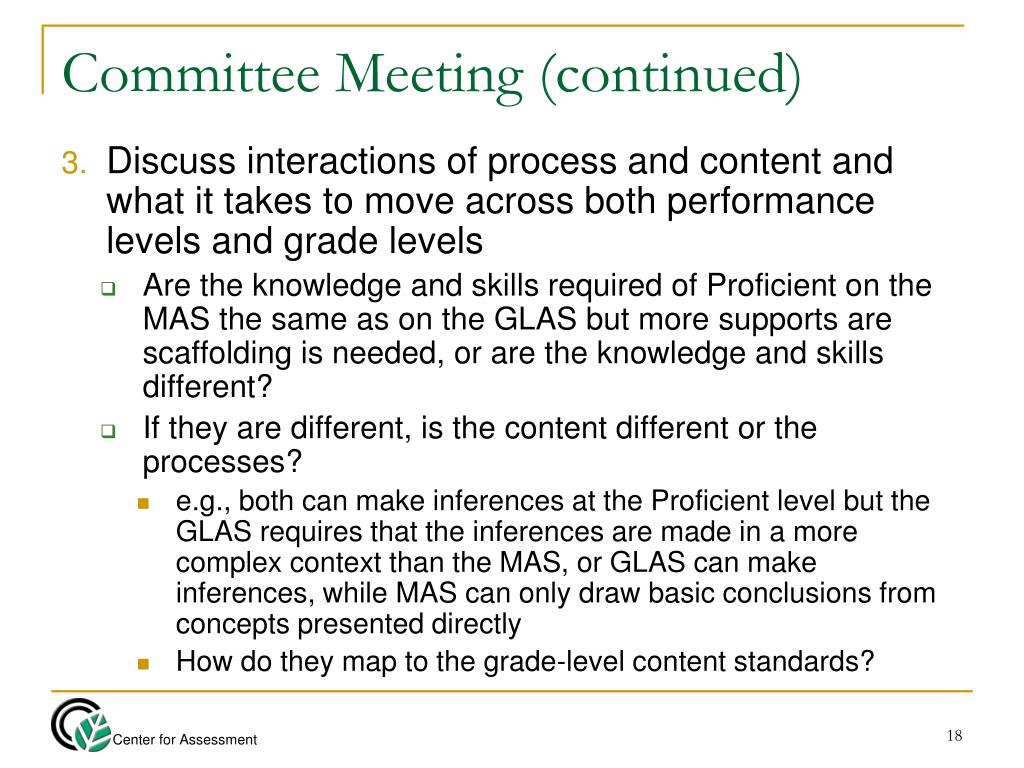 Committee Meeting (continued)

3. Discuss interactions of process and content and what it takes to move across both performance levels and grade levels

Are the knowledge and skills required of Proficient on the MAS the same as on the GLAS but more supports are scaffolding is needed, or are the knowledge and skills different?

If they are different, is the content different or the processes?

e.g., both can make inferences at the Proficient level but the GLAS requires that the inferences are made in a more complex context than the MAS, or GLAS can make inferences, while MAS can only draw basic conclusions from concepts presented directly

How do they map to the grade-level content standards?

Center for Assessment

18